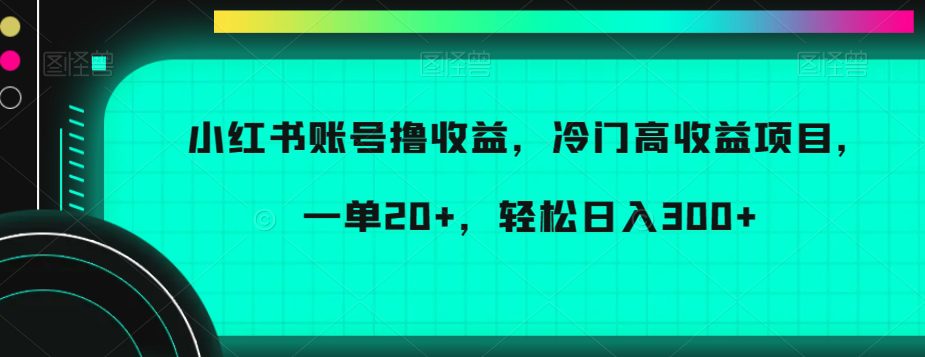 图怪兽 图怪兽 图怪兽

小红书账号撸收益，冷门高收益项目，

一单20+，轻松日入300+